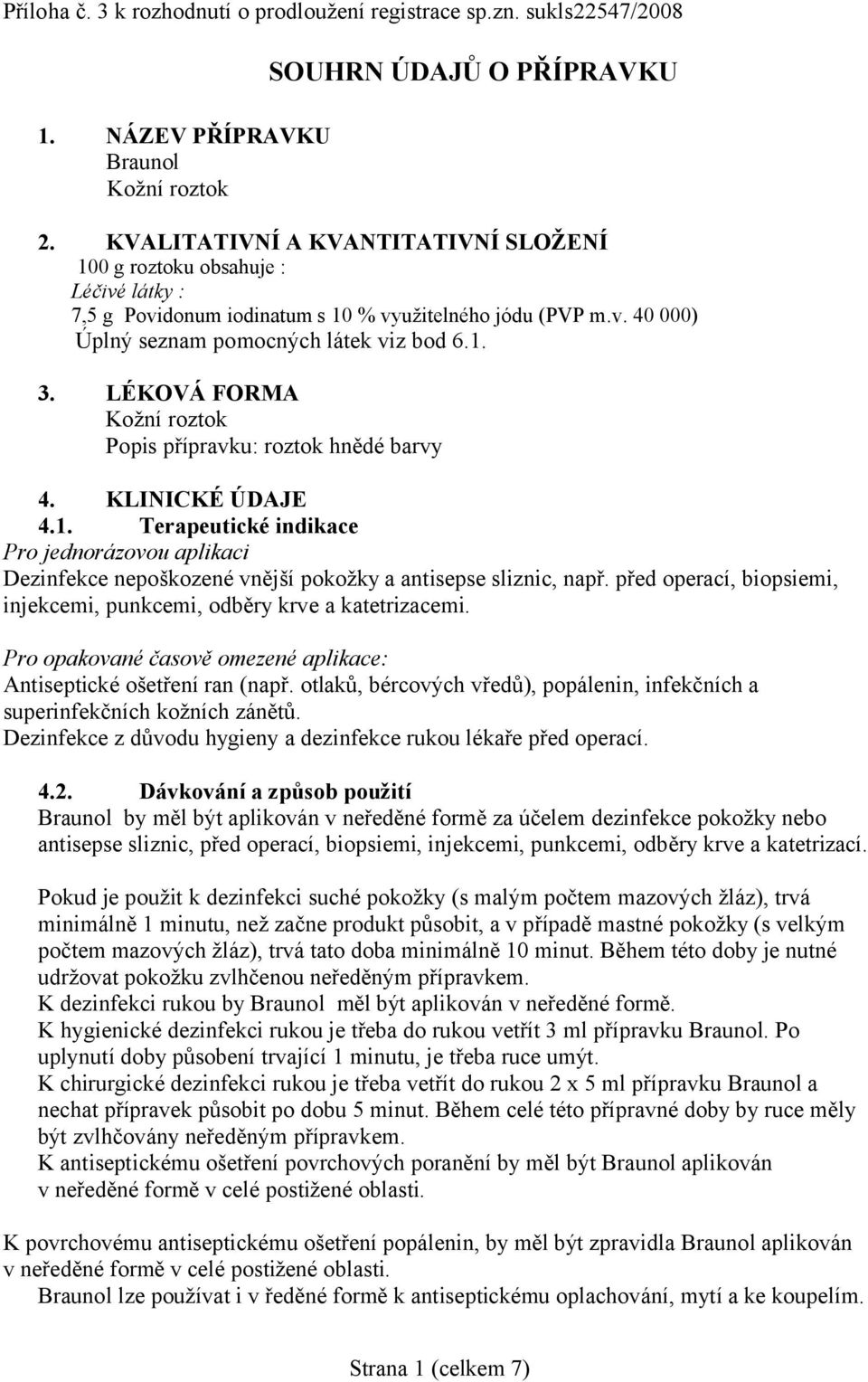 Příloha č. 3 k rozhodnutí o prodloužení registrace sp.zn. sukls22547/2008

SOUHRN ÚDAJŮ O PŘÍPRAVKU

1. NÁZEV PŘÍPRAVKU
Braunol
Kožní roztok

2. KVALITATIVNÍ A KVANTITATIVNÍ SLOŽENÍ
100 g roztoku obsahuje :
Léčivé látky :
7,5 g Povidonum iodinatum s 10 % využitelného jódu (PVP m.v. 40 000)
Úplný seznam pomocných látek viz bod 6.1.

3. LÉKOVÁ FORMA
Kožní roztok
Popis přípravku: roztok hnědé barvy

4. KLINICKÉ ÚDAJE
4.1. Terapeutické indikace
Pro jednorázovou aplikaci
Dezinfekce nepoškozené vnější pokožky a antisepse sliznic, např. před operací, biopsiemi, injekcemi, punkcemi, odběry krve a katetrizacemi.

Pro opakované časově omezené aplikace:
Antiseptické ošetření ran (např. otlaků, bércových vředů), popálenin, infekčních a superinfekčních kožních zánětů.
Dezinfekce z důvodu hygieny a dezinfekce rukou lékaře před operací.

4.2. Dávkování a způsob použití
Braunol by měl být aplikován v neředěné formě za účelem dezinfekce pokožky nebo antisepse sliznic, před operací, biopsiemi, injekcemi, punkcemi, odběry krve a katetrizací.

Pokud je použit k dezinfekci suché pokožky (s malým počtem mazových žláz), trvá minimálně 1 minutu, než začne produkt působit, a v případě mastné pokožky (s velkým počtem mazových žláz), trvá tato doba minimálně 10 minut. Během této doby je nutné udržovat pokožku zvlhčenou neředěným přípravkem.
K dezinfekci rukou by Braunol měl být aplikován v neředěné formě.
K hygienické dezinfekci rukou je třeba do rukou vetřít 3 ml přípravku Braunol. Po uplynutí doby působení trvající 1 minutu, je třeba ruce umýt.
K chirurgické dezinfekci rukou je třeba vetřít do rukou 2 x 5 ml přípravku Braunol a nechat přípravek působit po dobu 5 minut. Během celé této přípravné doby by ruce měly být zvlhčovány neředěným přípravkem.
K antiseptickému ošetření povrchových poranění by měl být Braunol aplikován v neředěné formě v celé postižené oblasti.

K povrchovému antiseptickému ošetření popálenin, by měl být zpravidla Braunol aplikován v neředěné formě v celé postižené oblasti.
Braunol lze používat i v ředěné formě k antiseptickému oplachování, mytí a ke koupelím.

Strana 1 (celkem 7)